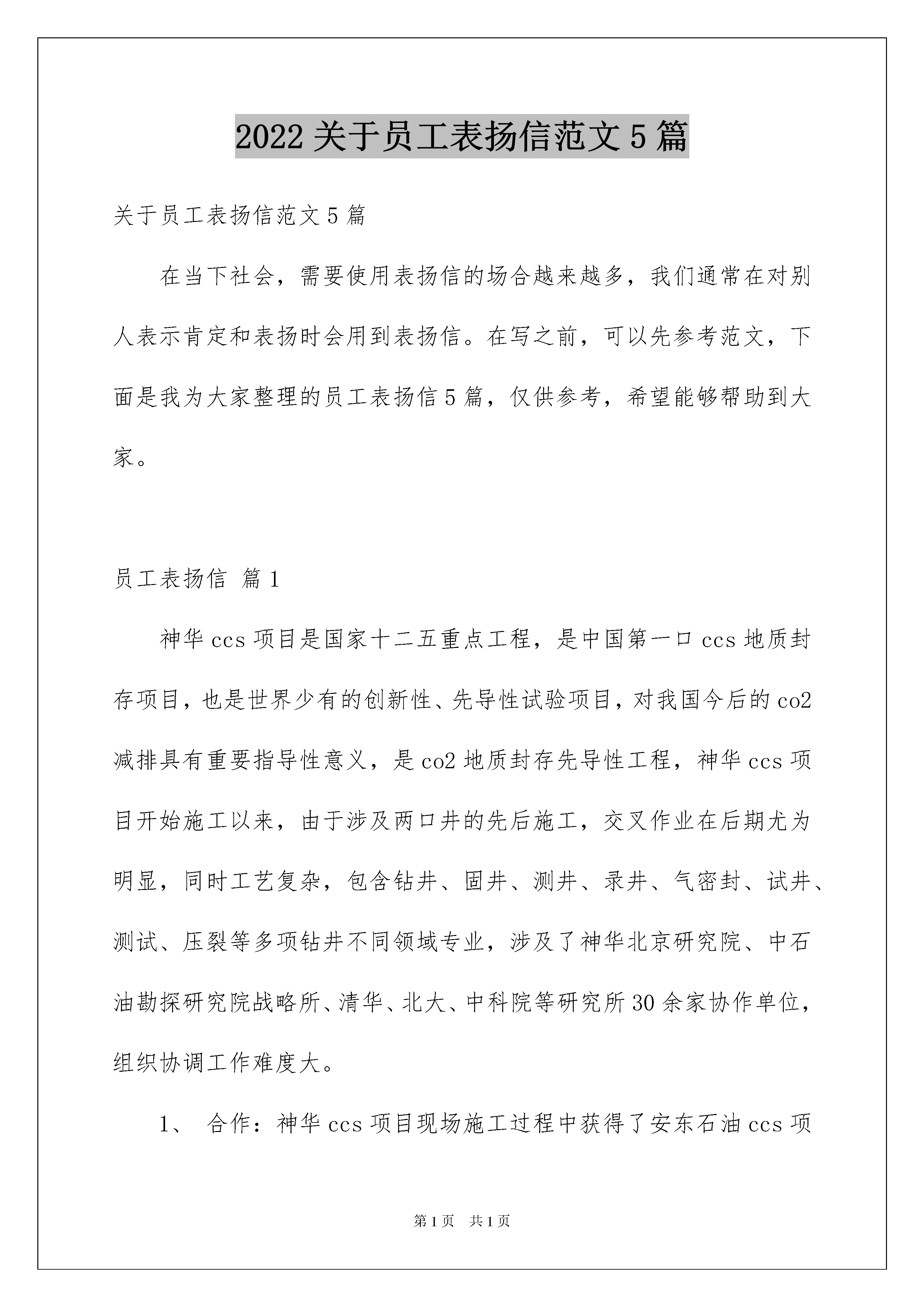 2022 关于员工表扬信范文 5 篇

关于员工表扬信范文 5 篇

在当下社会，需要使用表扬信的场合越来越多，我们通常在对别人表示肯定和表扬时会用到表扬信。在写之前，可以先参考范文，下面是我为大家整理的员工表扬信 5 篇，仅供参考，希望能够帮助到大家。

员工表扬信 篇 1

神华 ccs 项目是国家十二五重点工程，是中国第一口 ccs 地质封存项目，也是世界少有的创新性、先导性试验项目，对我国今后的 co2 减排具有重要指导性意义，是 co2 地质封存先导性工程，神华 ccs 项目开始施工以来，由于涉及两口井的先后施工，交叉作业在后期尤为明显，同时工艺复杂，包含钻井、固井、测井、录井、气密封、试井、测试、压裂等多项钻井不同领域专业，涉及了神华北京研究院、中石油勘探研究院战略所、清华、北大、中科院等研究所 30 余家协作单位，组织协调工作难度大。

1、 合作：神华 ccs 项目现场施工过程中获得了安东石油 ccs 项

第 1 页 共 1 页